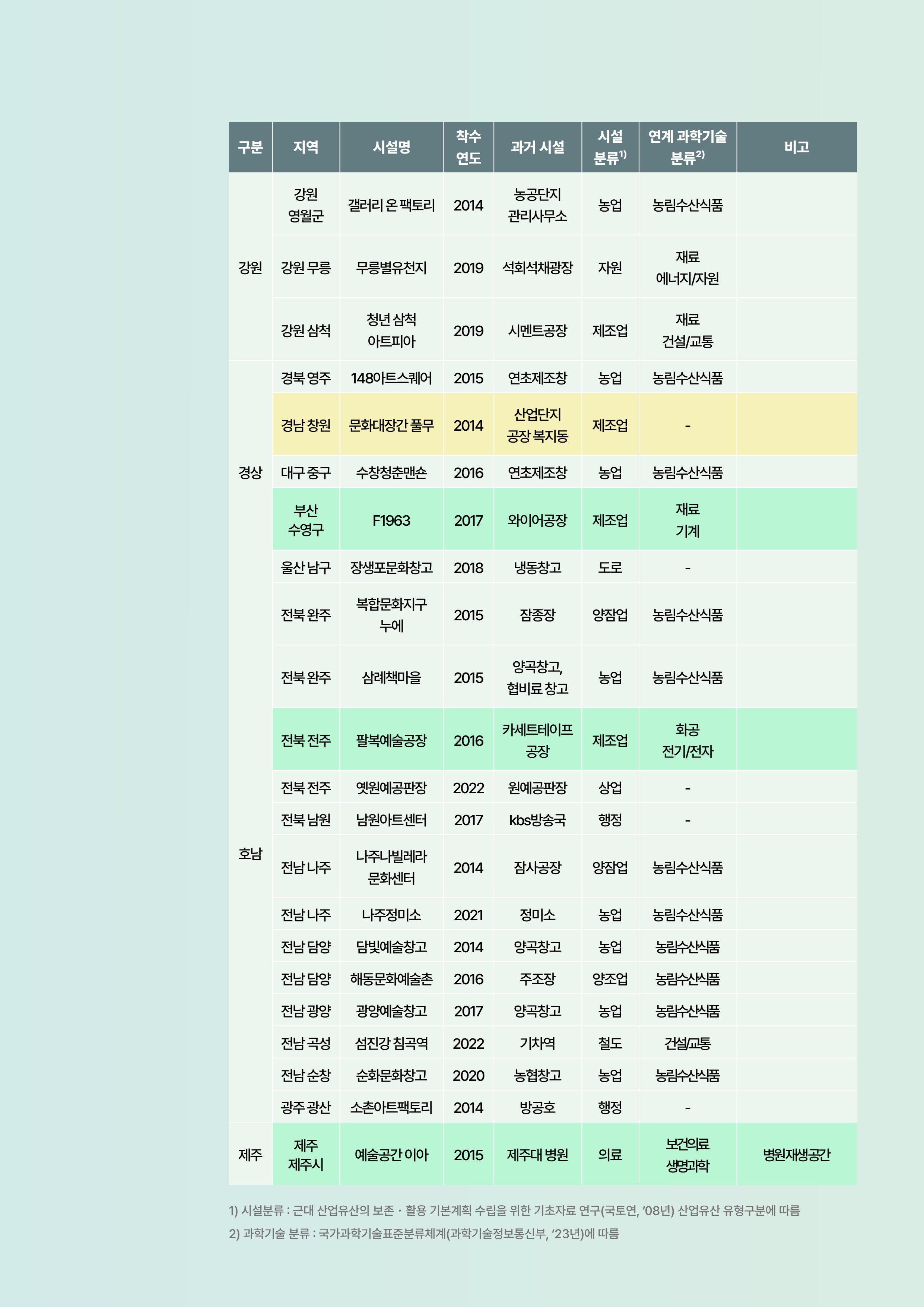 | 구분 | 지역 | 시설명 | 착수 연도 | 과거 시설 | 시설 분류$^{1)}$ | 연계 과학기술 분류$^{2)}$ | 비고 |
|---|---|---|---|---|---|---|---|
| 강원 | 강원 영월군 | 갤러리 온 팩토리 | 2014 | 농공단지 관리사무소 | 농업 | 농림수산식품 | |
| | 강원 무릉 | 무릉별유천지 | 2019 | 석회석채광장 | 자원 | 재료 에너지/자원 | |
| | 강원 삼척 | 청년 삼척 아트피아 | 2019 | 시멘트공장 | 제조업 | 재료 건설/교통 | |
| 경상 | 경북 영주 | 148아트스퀘어 | 2015 | 연초제조창 | 농업 | 농림수산식품 | |
| | 경남 창원 | 문화대장간 풀무 | 2014 | 산업단지 공장 복지동 | 제조업 | - | |
| | 대구 중구 | 수창청춘맨숀 | 2016 | 연초제조창 | 농업 | 농림수산식품 | |
| | 부산 수영구 | F1963 | 2017 | 와이어공장 | 제조업 | 재료 기계 | |
| | 울산 남구 | 장생포문화창고 | 2018 | 냉동창고 | 도로 | - | |
| 호남 | 전북 완주 | 복합문화지구 누에 | 2015 | 잠종장 | 양잠업 | 농림수산식품 | |
| | 전북 완주 | 삼례책마을 | 2015 | 양곡창고, 협비료 창고 | 농업 | 농림수산식품 | |
| | 전북 전주 | 팔복예술공장 | 2016 | 카세트테이프 공장 | 제조업 | 화공 전기/전자 | |
| | 전북 전주 | 옛원예공판장 | 2022 | 원예공판장 | 상업 | - | |
| | 전북 남원 | 남원아트센터 | 2017 | kbs방송국 | 행정 | - | |
| | 전남 나주 | 나주나빌레라 문화센터 | 2014 | 잠사공장 | 양잠업 | 농림수산식품 | |
| | 전남 나주 | 나주정미소 | 2021 | 정미소 | 농업 | 농림수산식품 | |
| | 전남 담양 | 담빛예술창고 | 2014 | 양곡창고 | 농업 | 농림수산식품 | |
| | 전남 담양 | 해동문화예술촌 | 2016 | 주조장 | 양조업 | 농림수산식품 | |
| | 전남 광양 | 광양예술창고 | 2017 | 양곡창고 | 농업 | 농림수산식품 | |
| | 전남 곡성 | 섬진강 침곡역 | 2022 | 기차역 | 철도 | 건설/교통 | |
| | 전남 순창 | 순화문화창고 | 2020 | 농협창고 | 농업 | 농림수산식품 | |
| | 광주 광산 | 소촌아트팩토리 | 2014 | 방공호 | 행정 | - | |
| 제주 | 제주 제주시 | 예술공간 이아 | 2015 | 제주대 병원 | 의료 | 보건의료 생명과학 | 병원재생공간 |

1) 시설분류 : 근대 산업유산의 보존·활용 기본계획 수립을 위한 기초자료 연구(국토연, '08년) 산업유산 유형구분에 따름

2) 과학기술 분류 : 국가과학기술표준분류체계(과학기술정보통신부, '23년)에 따름